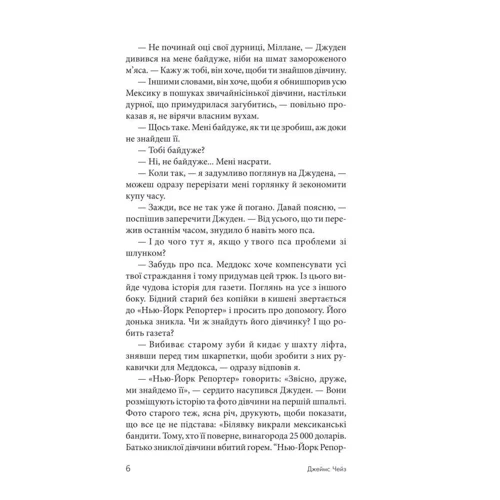 — Не починай оці свої дурниці, Міллане, — Джуден дивився на мене байдуже, ніби на шмат замороженого м'яса. — Кажу ж тобі, він хоче, щоби ти знайшов дівчину.

— Іншими словами, він хоче, щоби я обнишпорив усю Мексику в пошуках звичайнісінької дівчини, настільки дурної, що примудрилася загубитись, — повільно проказав я, не вірячи власним вухам.

— Щось таке. Мені байдуже, як ти це зробиш, аж доки не знайдеш її.

— Тобі байдуже?

— Ні, не байдуже... Мені насрати.

— Коли так, — я задумливо поглянув на Джудена, — можеш одразу перерізати мені горлянку й зекономити купу часу.

— Зажди, все не так уже й погано. Давай поясню, — поспішив заперечити Джуден. — Від усього, що ти пережив останнім часом, знудило б навіть мого пса.

— І до чого тут я, якщо у твого пса проблеми зі шлунком?

— Забудь про пса. Меддокс хоче компенсувати усі твої страждання і тому придумав цей трюк. Із цього вийде чудова історія для газети. Поглянь на усе з іншого боку. Бідний старий без копійки в кишені звертається до «Нью-Йорк Репортер» і просить про допомогу. Його донька зникла. Чи ж знайдуть його дівчинку? І що робить газета?

— Вибиває старому зуби й кидає у шахту ліфта, знявши перед тим шкарпетки, щоби зробити з них рукавички для Меддокса, — одразу відповів я.

— «Нью-Йорк Репортер» говорить: «Звісно, друже, ми знайдемо її», — сердито насупився Джуден. — Вони розміщують історію та фото дівчини на першій шпальті. Фото старого теж, ясна річ, друкують, щоби показати, що все це не підстава: «Білявку викрали мексиканські бандити. Тому, хто її поверне, винагорода 25 000 доларів. Батько зниклої дівчини вбитий горем. "Нью-Йорк Репор-

6 Джеймс Чейз